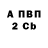 А ПВП
2 Cb